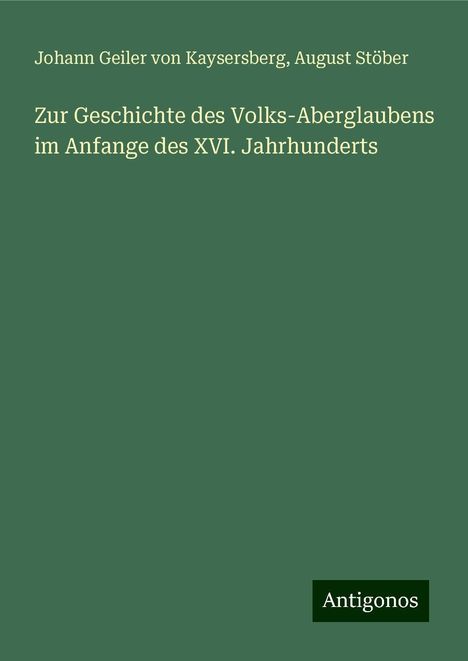 Johann Geiler von Kaysersberg, August Stöber

Zur Geschichte des Volks-Aberglaubens im Anfange des XVI. Jahrhunderts

Antigonos